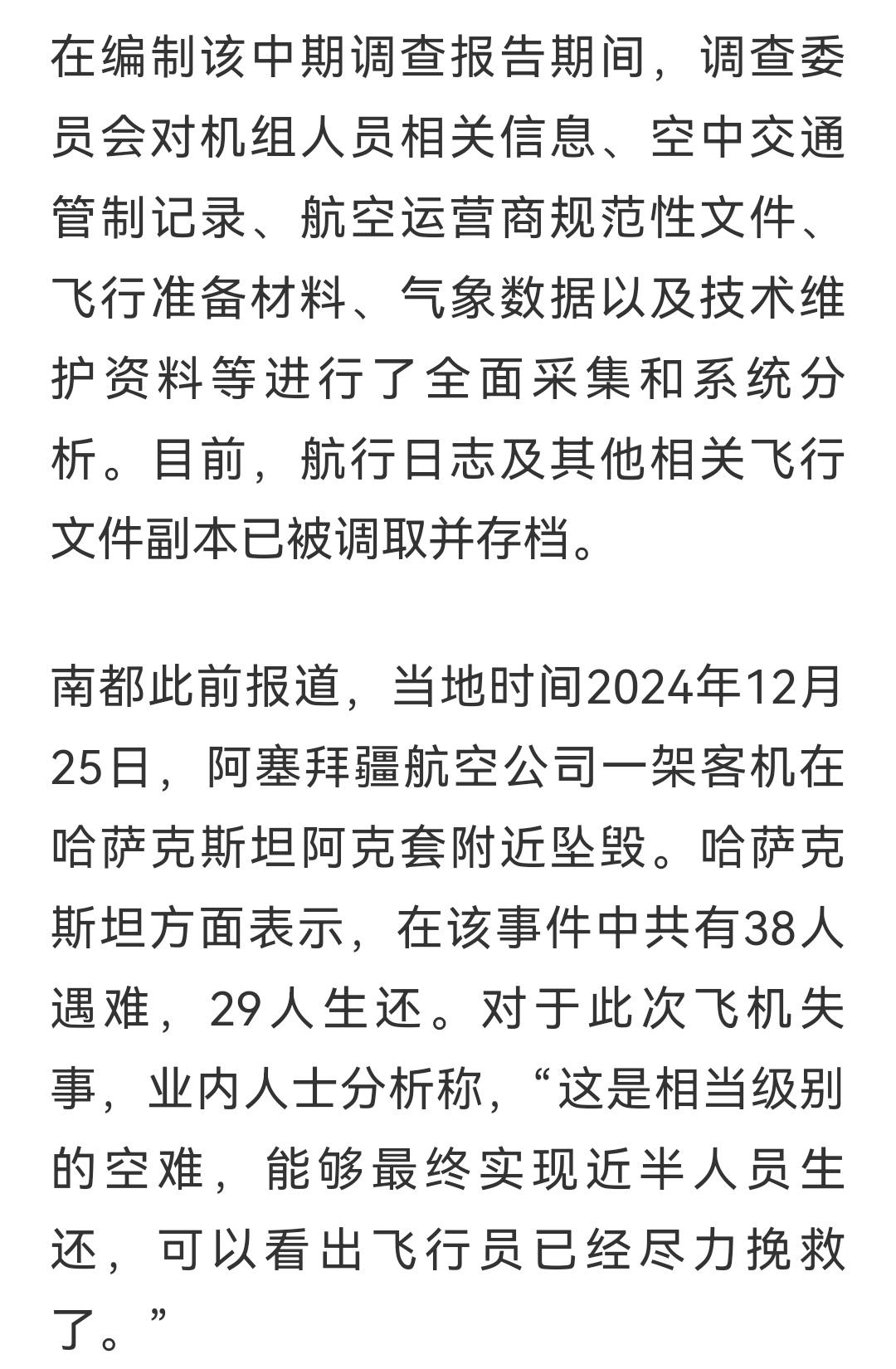 在编制该中期调查报告期间，调查委员会对机组人员相关信息、空中交通管制记录、航空运营商规范性文件、飞行准备材料、气象数据以及技术维护资料等进行了全面采集和系统分析。目前，航行日志及其他相关飞行文件副本已被调取并存档。

南都此前报道，当地时间2024年12月25日，阿塞拜疆航空公司一架客机在哈萨克斯坦阿克套附近坠毁。哈萨克斯坦方面表示，在该事件中共有38人遇难，29人生还。对于此次飞机失事，业内人士分析称，“这是相当级别的空难，能够最终实现近半人员生还，可以看出飞行员已经尽力挽救了。”